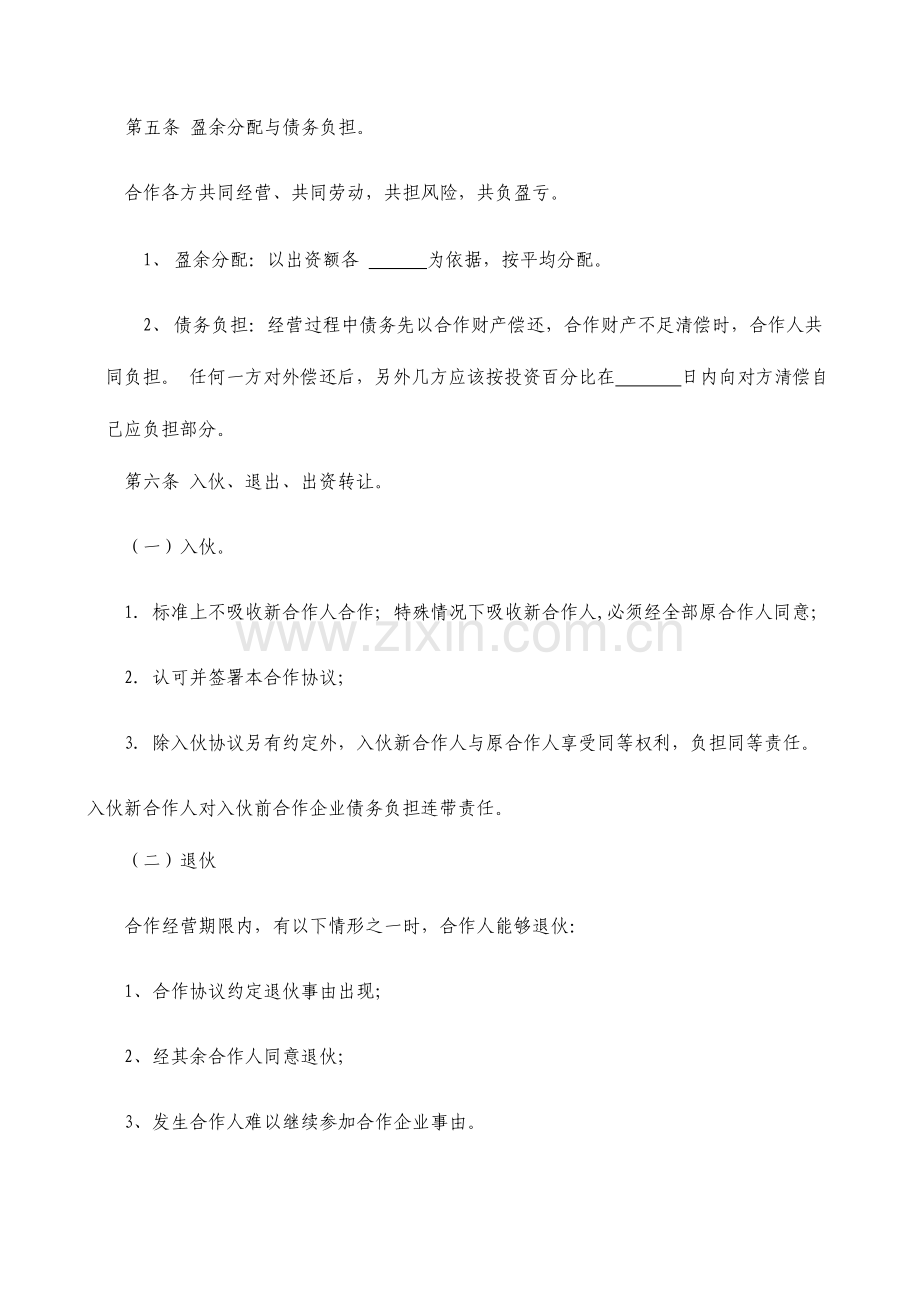 第五条 盈余分配与债务负担。

合作各方共同经营、共同劳动，共担风险，共负盈亏。

1、 盈余分配：以出资额各 ______为依据，按平均分配。

2、 债务负担：经营过程中债务先以合作财产偿还，合作财产不足清偿时，合作人共同负担。 任何一方对外偿还后，另外几方应该按投资百分比在_______日内向对方清偿自己应负担部分。

第六条 入伙、退出、出资转让。

（一）入伙。

1. 标准上不吸收新合作人合作；特殊情况下吸收新合作人,必须经全部原合作人同意；

2. 认可并签署本合作协议；

3. 除入伙协议另有约定外，入伙新合作人与原合作人享受同等权利，负担同等责任。入伙新合作人对入伙前合作企业债务负担连带责任。

（二）退伙

合作经营期限内，有以下情形之一时，合作人能够退伙：

1、合作协议约定退伙事由出现；

2、经其余合作人同意退伙；

3、发生合作人难以继续参加合作企业事由。

www.zixin.com.cn